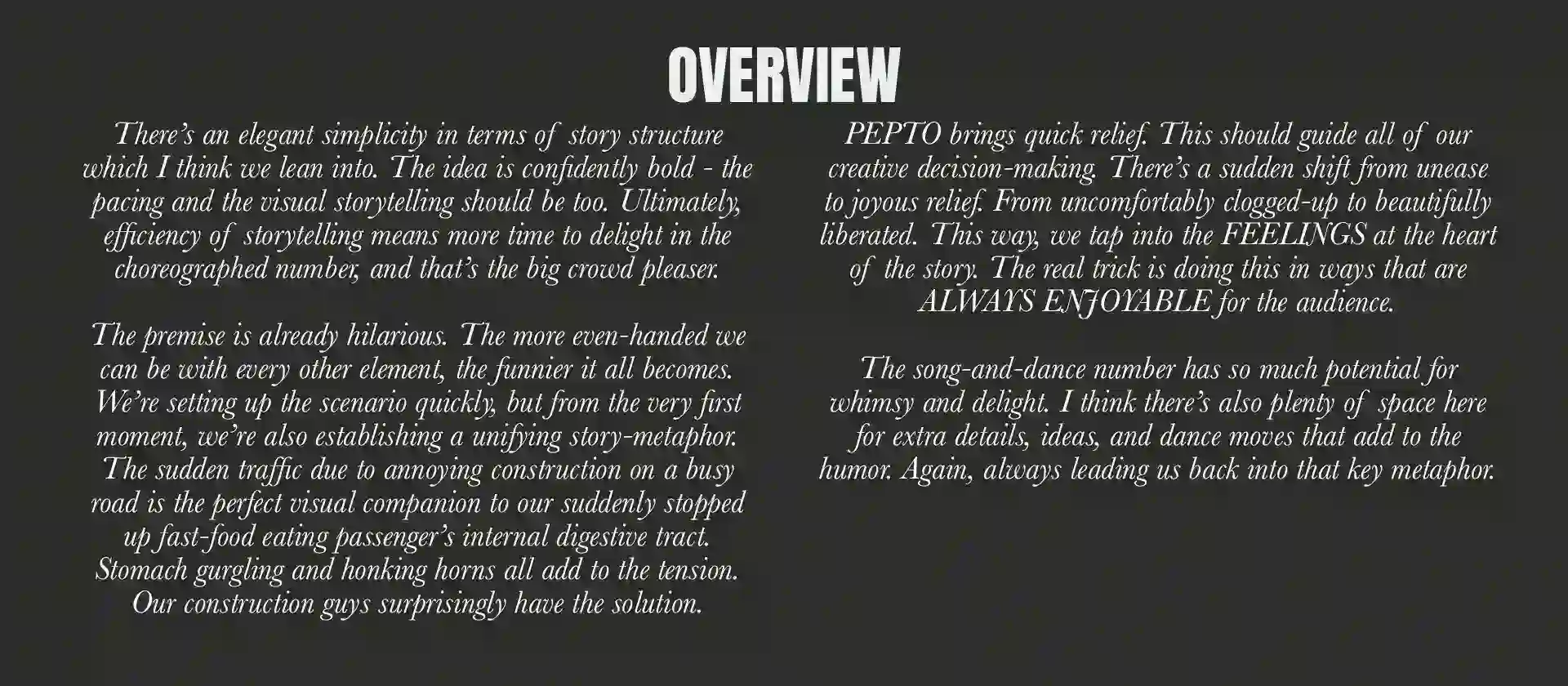 OVERVIEW

There's an elegant simplicity in terms of story structure which I think we lean into. The idea is confidently bold - the pacing and the visual storytelling should be too. Ultimately, efficiency of storytelling means more time to delight in the choreographed number, and that's the big crowd pleaser.

The premise is already hilarious. The more even-handed we can be with every other element, the funnier it all becomes. We're setting up the scenario quickly, but from the very first moment, we're also establishing a unifying story-metaphor. The sudden traffic due to annoying construction on a busy road is the perfect visual companion to our suddenly stopped up fast-food eating passenger's internal digestive tract. Stomach gurgling and honking horns all add to the tension. Our construction guys surprisingly have the solution.

PEPTO brings quick relief. This should guide all of our creative decision-making. There's a sudden shift from unease to joyous relief. From uncomfortably clogged-up to beautifully liberated. This way, we tap into the FEELINGS at the heart of the story. The real trick is doing this in ways that are ALWAYS ENJOYABLE for the audience.

The song-and-dance number has so much potential for whimsy and delight. I think there's also plenty of space here for extra details, ideas, and dance moves that add to the humor. Again, always leading us back into that key metaphor.